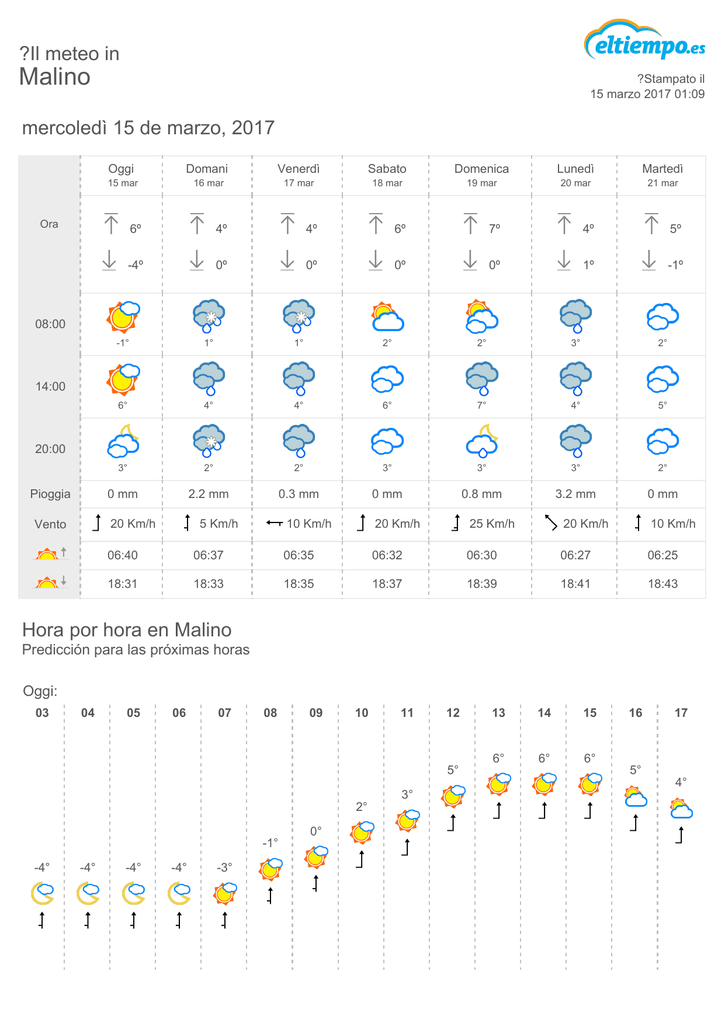 ?Il meteo in
Malino

eltiempo.es

?Stampato il
15 marzo 2017 01:09

mercoledì 15 de marzo, 2017

| | Oggi 15 mar | Domani 16 mar | Venerdì 17 mar | Sabato 18 mar | Domenica 19 mar | Lunedì 20 mar | Martedì 21 mar |
|---|---|---|---|---|---|---|---|
| Ora | 6º -4º | 4º 0º | 4º 0º | 6º 0º | 7º 0º | 4º 1º | 5º -1º |
| 08:00 | -1° | 1° | 1° | 2° | 2° | 3° | 2° |
| 14:00 | 6° | 4° | 4° | 6° | 7° | 4° | 5° |
| 20:00 | 3° | 2° | 2° | 3° | 3° | 3° | 2° |
| Pioggia | 0 mm | 2.2 mm | 0.3 mm | 0 mm | 0.8 mm | 3.2 mm | 0 mm |
| Vento | 20 Km/h | 5 Km/h | 10 Km/h | 20 Km/h | 25 Km/h | 20 Km/h | 10 Km/h |
| | 06:40 | 06:37 | 06:35 | 06:32 | 06:30 | 06:27 | 06:25 |
| | 18:31 | 18:33 | 18:35 | 18:37 | 18:39 | 18:41 | 18:43 |

Hora por hora en Malino
Predicción para las próximas horas

Oggi:

| 03 | 04 | 05 | 06 | 07 | 08 | 09 | 10 | 11 | 12 | 13 | 14 | 15 | 16 | 17 |
|---|---|---|---|---|---|---|---|---|---|---|---|---|---|---|
| -4° | -4° | -4° | -4° | -3° | -1° | 0° | 2° | 3° | 5° | 6° | 6° | 6° | 5° | 4° |